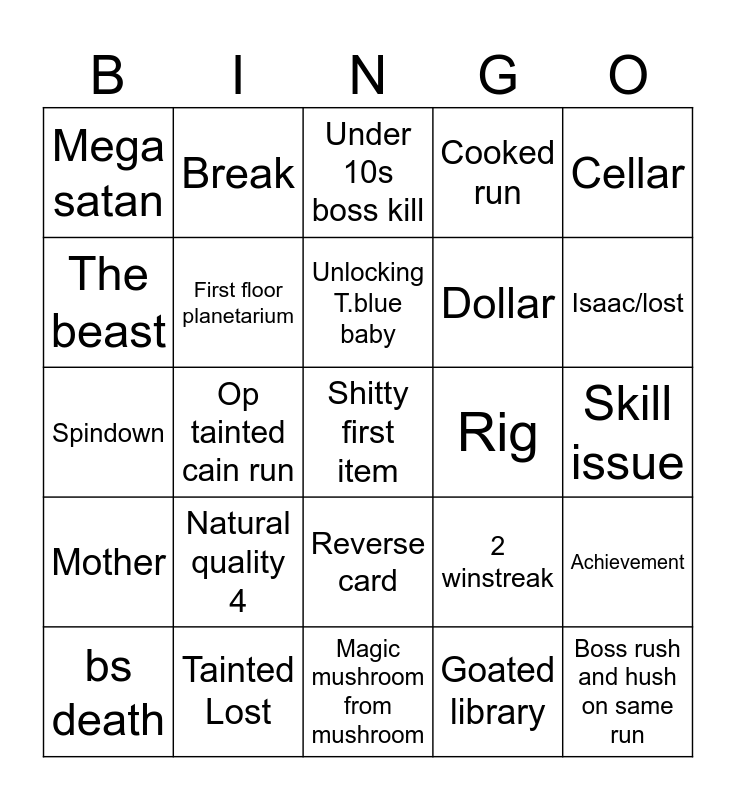 | B | I | N | G | O |
|---|---|---|---|---|
| Mega satan | Break | Under 10s boss kill | Cooked run | Cellar |
| The beast | First floor planetarium | Unlocking T.blue baby | Dollar | Isaac/lost |
| Spindown | Op tainted cain run | Shitty first item | Rig | Skill issue |
| Mother | Natural quality 4 | Reverse card | 2 winstreak | Achievement |
| bs death | Tainted Lost | Magic mushroom from mushroom | Goated library | Boss rush and hush on same run |